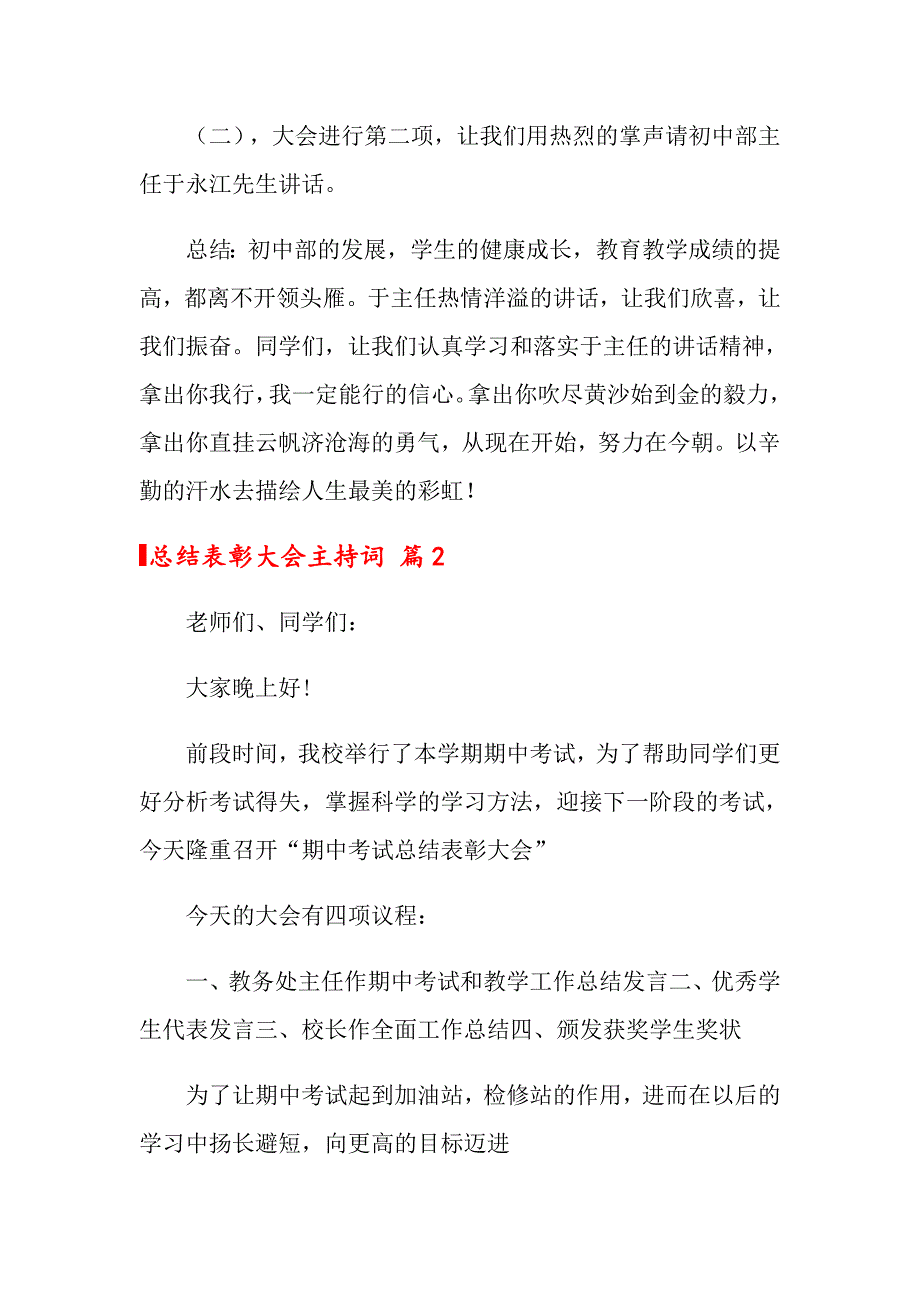 （二），大会进行第二项，让我们用热烈的掌声请初中部主任于永江先生讲话。

总结：初中部的发展，学生的健康成长，教育教学成绩的提高，都离不开领头雁。于主任热情洋溢的讲话，让我们欣喜，让我们振奋。同学们，让我们认真学习和落实于主任的讲话精神，拿出你我行，我一定能行的信心。拿出你吹尽黄沙始到金的毅力，拿出你直挂云帆济沧海的勇气，从现在开始，努力在今朝。以辛勤的汗水去描绘人生最美的彩虹！

总结表彰大会主持词 篇2

老师们、同学们：

大家晚上好！

前段时间，我校举行了本学期期中考试，为了帮助同学们更好分析考试得失，掌握科学的学习方法，迎接下一阶段的考试，今天隆重召开“期中考试总结表彰大会”

今天的大会有四项议程：

一、教务处主任作期中考试和教学工作总结发言二、优秀学生代表发言三、校长作全面工作总结四、颁发获奖学生奖状

为了让期中考试起到加油站，检修站的作用，进而在以后的学习中扬长避短，向更高的目标迈进